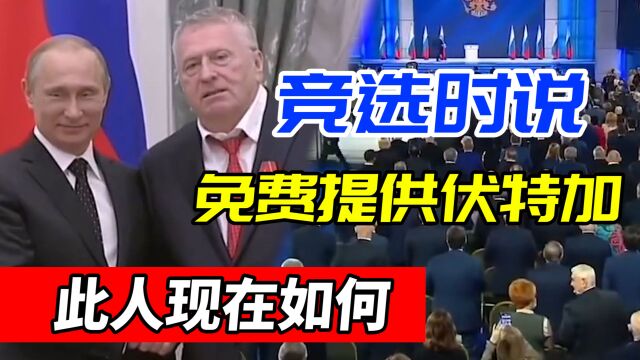 竞选时说

免费提供伏特加

此人现在如何